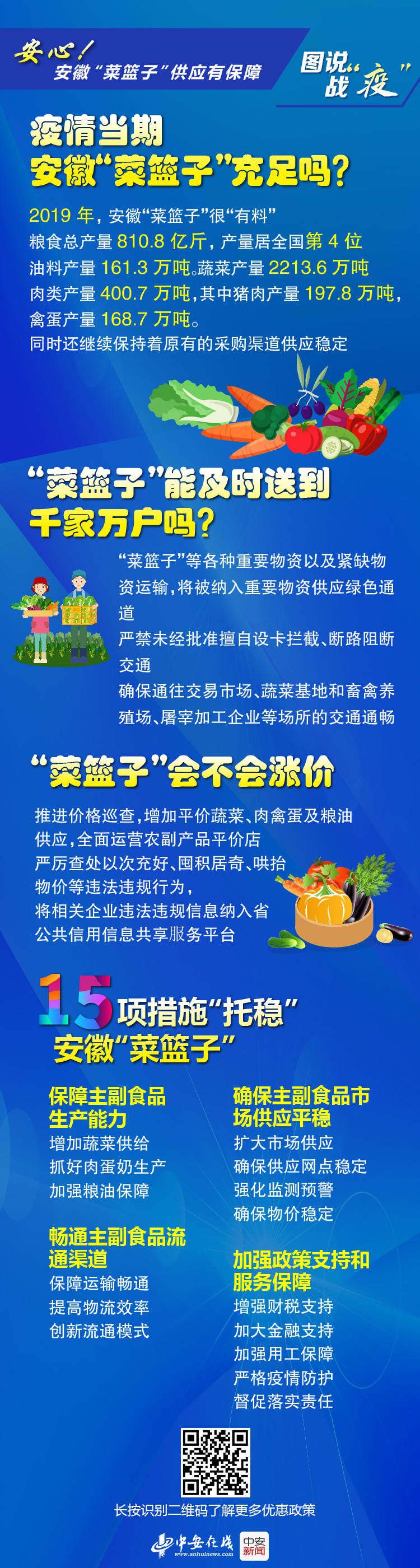 安心!
安徽“菜篮子”供应有保障

图说“战疫”

疫情当期
安徽“菜篮子”充足吗?

2019年，安徽“菜篮子”很“有料”
粮食总产量810.8亿斤，产量居全国第4位
油料产量161.3万吨。蔬菜产量2213.6万吨
肉类产量400.7万吨，其中猪肉产量197.8万吨，
禽蛋产量168.7万吨。
同时还继续保持着原有的采购渠道供应稳定

“菜篮子”能及时送到
千家万户吗?

“菜篮子”等各种重要物资以及紧缺物资运输，将被纳入重要物资供应绿色通道
严禁未经批准擅自设卡拦截、断路阻断交通
确保通往交易市场、蔬菜基地和畜禽养殖场、屠宰加工企业等场所的交通通畅

“菜篮子”会不会涨价

推进价格巡查，增加平价蔬菜、肉禽蛋及粮油供应，全面运营农副产品平价店
严厉查处以次充好、囤积居奇、哄抬物价等违法违规行为，
将相关企业违法违规信息纳入省公共信用信息共享服务平台

15项措施“托稳”
安徽“菜篮子”

保障主副食品生产能力
增加蔬菜供给
抓好肉蛋奶生产
加强粮油保障

畅通主副食品流通渠道
保障运输畅通
提高物流效率
创新流通模式

确保主副食品市场供应平稳
扩大市场供应
确保供应网点稳定
强化监测预警
确保物价稳定

加强政策支持和服务保障
增强财税支持
加大金融支持
加强用工保障
严格疫情防护
督促落实责任

长按识别二维码了解更多优惠政策

中安在线
www.anhuinews.com
中安新闻